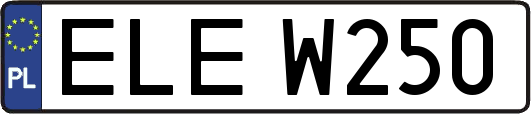 PL

ELE W250